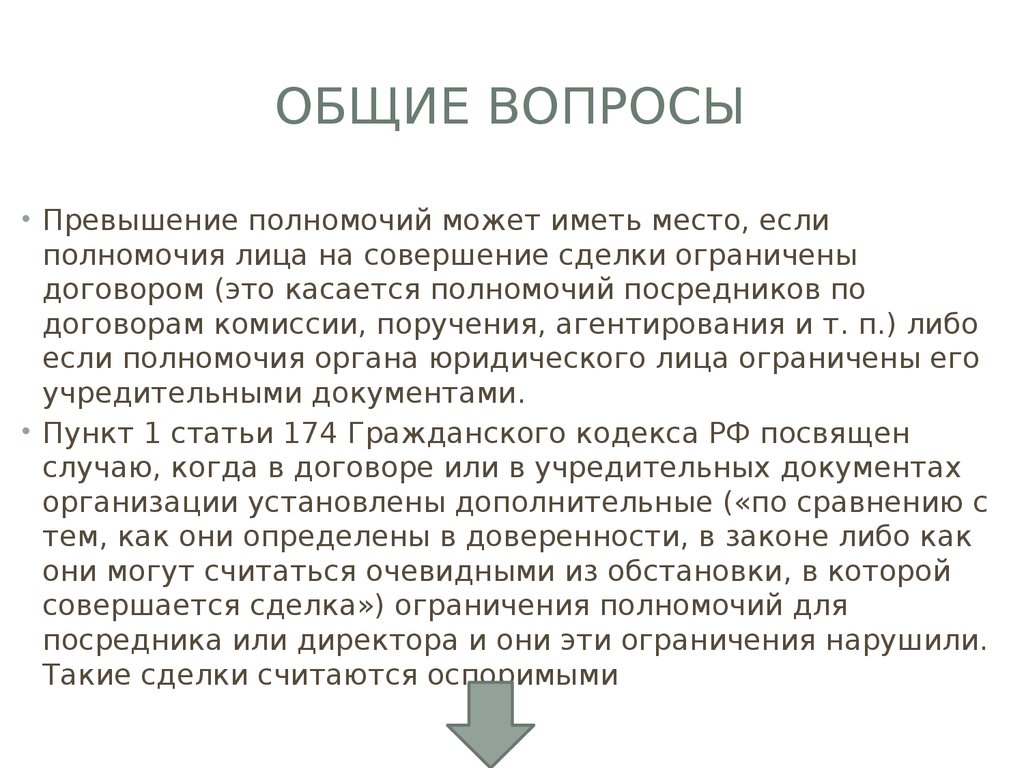 ОБЩИЕ ВОПРОСЫ

• Превышение полномочий может иметь место, если полномочия лица на совершение сделки ограничены договором (это касается полномочий посредников по договорам комиссии, поручения, агентирования и т. п.) либо если полномочия органа юридического лица ограничены его учредительными документами.

• Пункт 1 статьи 174 Гражданского кодекса РФ посвящен случаю, когда в договоре или в учредительных документах организации установлены дополнительные («по сравнению с тем, как они определены в доверенности, в законе либо как они могут считаться очевидными из обстановки, в которой совершается сделка») ограничения полномочий для посредника или директора и они эти ограничения нарушили. Такие сделки считаются оспоримыми